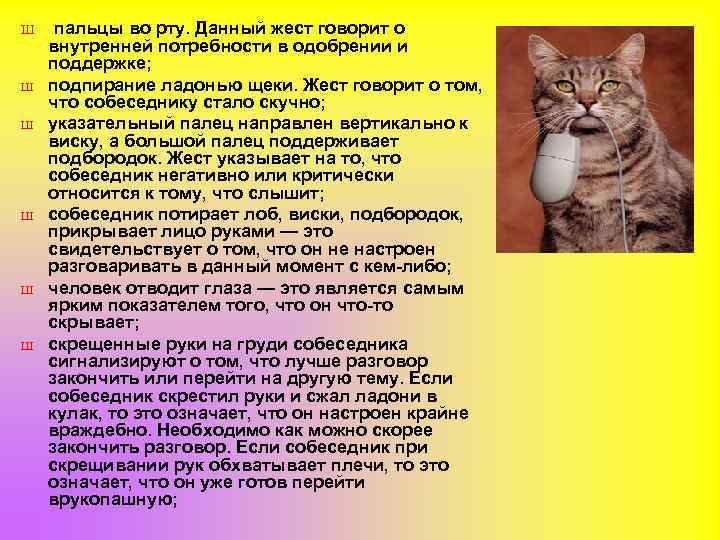 Ш пальцы во рту. Данный жест говорит о внутренней потребности в одобрении и поддержке;

Ш подпирание ладонью щеки. Жест говорит о том, что собеседнику стало скучно;

Ш указательный палец направлен вертикально к виску, а большой палец поддерживает подбородок. Жест указывает на то, что собеседник негативно или критически относится к тому, что слышит;

Ш собеседник потирает лоб, виски, подбородок, прикрывает лицо руками — это свидетельствует о том, что он не настроен разговаривать в данный момент с кем-либо;

Ш человек отводит глаза — это является самым ярким показателем того, что он что-то скрывает;

Ш скрещенные руки на груди собеседника сигнализируют о том, что лучше разговор закончить или перейти на другую тему. Если собеседник скрестил руки и сжал ладони в кулак, то это означает, что он настроен крайне враждебно. Необходимо как можно скорее закончить разговор. Если собеседник при скрещивании рук обхватывает плечи, то это означает, что он уже готов перейти врукопашную;